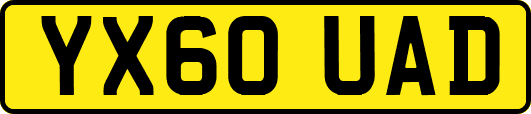 YX60 UAD